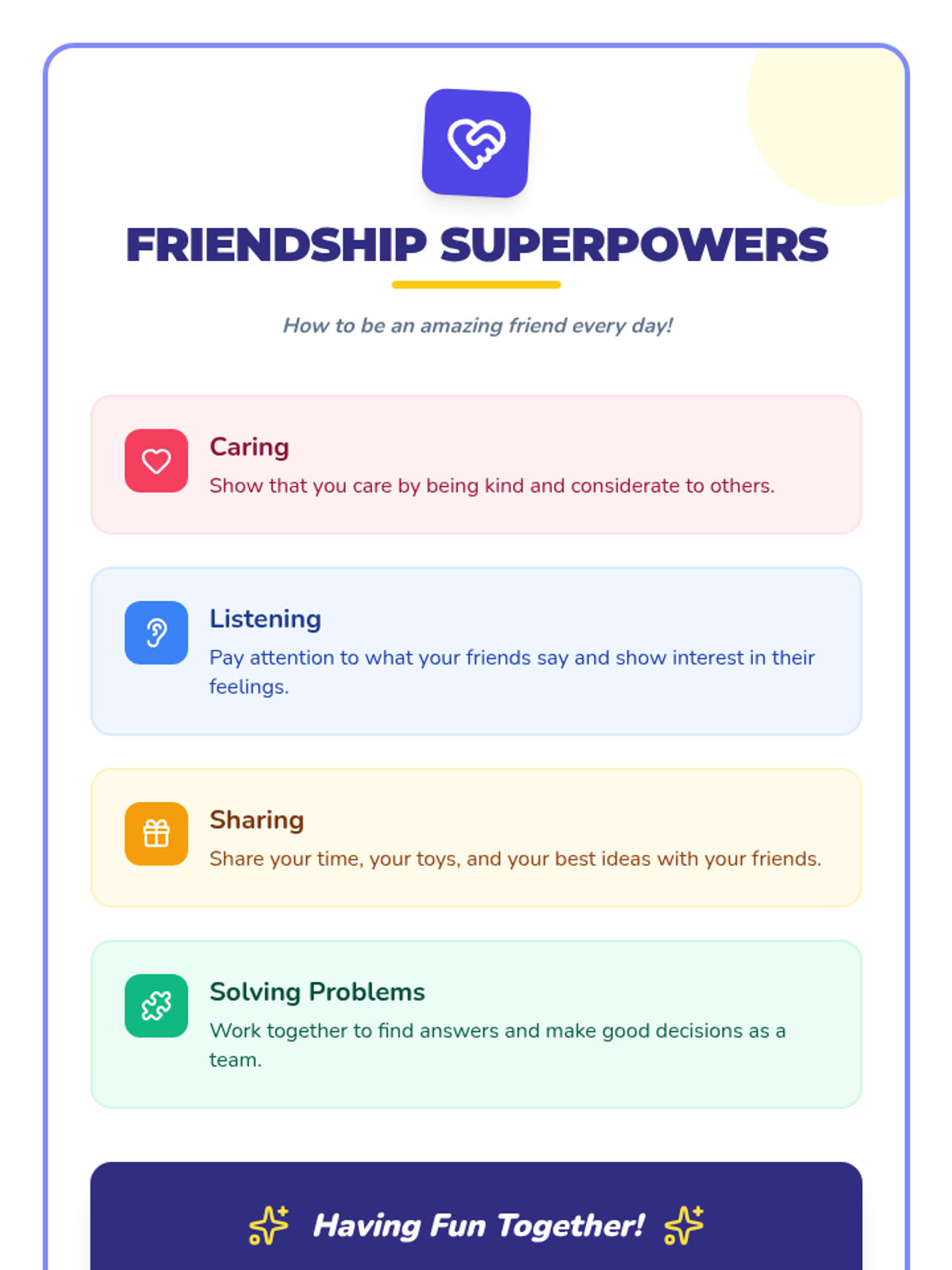 FRIENDSHIP SUPERPOWERS

How to be an amazing friend every day!

Caring

Show that you care by being kind and considerate to others.

Listening

Pay attention to what your friends say and show interest in their feelings.

Sharing

Share your time, your toys, and your best ideas with your friends.

Solving Problems

Work together to find answers and make good decisions as a team.

Having Fun Together!